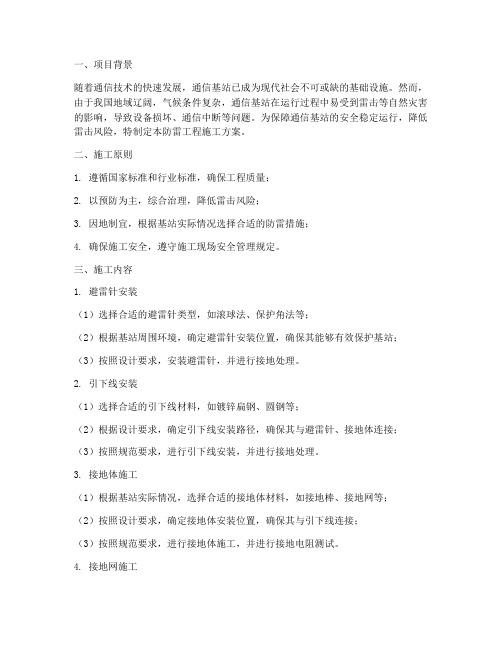 一、项目背景

随着通信技术的快速发展，通信基站已成为现代社会不可或缺的基础设施。然而，由于我国地域辽阔，气候条件复杂，通信基站在运行过程中易受到雷击等自然灾害的影响，导致设备损坏、通信中断等问题。为保障通信基站的安全稳定运行，降低雷击风险，特制定本防雷工程施工方案。

二、施工原则

1. 遵循国家标准和行业标准，确保工程质量；

2. 以预防为主，综合治理，降低雷击风险；

3. 因地制宜，根据基站实际情况选择合适的防雷措施；

4. 确保施工安全，遵守施工现场安全管理规定。

三、施工内容

1. 避雷针安装

（1）选择合适的避雷针类型，如滚球法、保护角法等；

（2）根据基站周围环境，确定避雷针安装位置，确保其能够有效保护基站；

（3）按照设计要求，安装避雷针，并进行接地处理。

2. 引下线安装

（1）选择合适的引下线材料，如镀锌扁钢、圆钢等；

（2）根据设计要求，确定引下线安装路径，确保其与避雷针、接地体连接；

（3）按照规范要求，进行引下线安装，并进行接地处理。

3. 接地体施工

（1）根据基站实际情况，选择合适的接地体材料，如接地棒、接地网等；

（2）按照设计要求，确定接地体安装位置，确保其与引下线连接；

（3）按照规范要求，进行接地体施工，并进行接地电阻测试。

4. 接地网施工